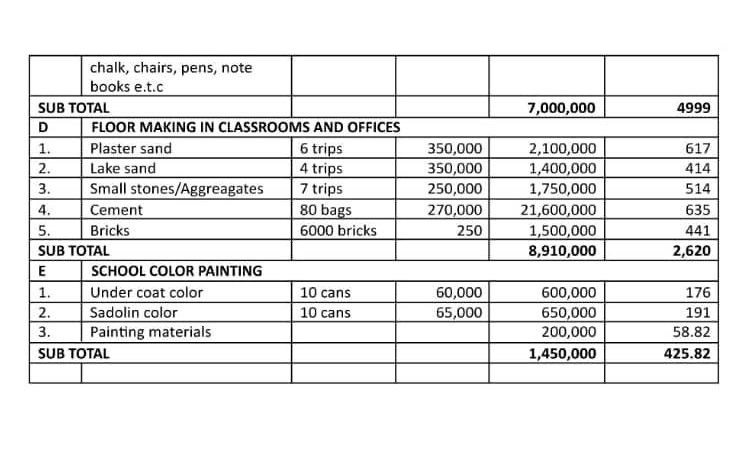 |  | chalk, chairs, pens, note books e.t.c |  |  |  |  |
|---|---|---|---|---|---|
| SUB TOTAL |  |  |  | 7,000,000 | 4999 |
| D | FLOOR MAKING IN CLASSROOMS AND OFFICES |  |  |  |  |
| 1. | Plaster sand | 6 trips | 350,000 | 2,100,000 | 617 |
| 2. | Lake sand | 4 trips | 350,000 | 1,400,000 | 414 |
| 3. | Small stones/Aggreagates | 7 trips | 250,000 | 1,750,000 | 514 |
| 4. | Cement | 80 bags | 270,000 | 21,600,000 | 635 |
| 5. | Bricks | 6000 bricks | 250 | 1,500,000 | 441 |
| SUB TOTAL |  |  |  | 8,910,000 | 2,620 |
| E | SCHOOL COLOR PAINTING |  |  |  |  |
| 1. | Under coat color | 10 cans | 60,000 | 600,000 | 176 |
| 2. | Sadolin color | 10 cans | 65,000 | 650,000 | 191 |
| 3. | Painting materials |  |  | 200,000 | 58.82 |
| SUB TOTAL |  |  |  | 1,450,000 | 425.82 |
|  |  |  |  |  |  |